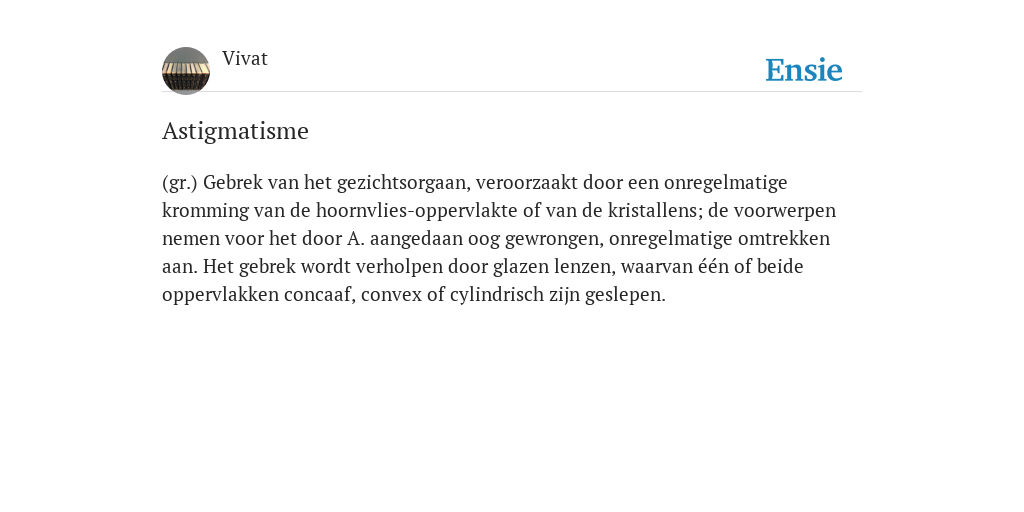 Vivat

Ensie

Astigmatisme

(gr.) Gebrek van het gezichtsorgaan, veroorzaakt door een onregelmatige kromming van de hoornvlies-oppervlakte of van de kristallens; de voorwerpen nemen voor het door A. aangedaan oog gewrongen, onregelmatige omtrekken aan. Het gebrek wordt verholpen door glazen lenzen, waarvan één of beide oppervlakken concaaf, convex of cylindrisch zijn geslepen.